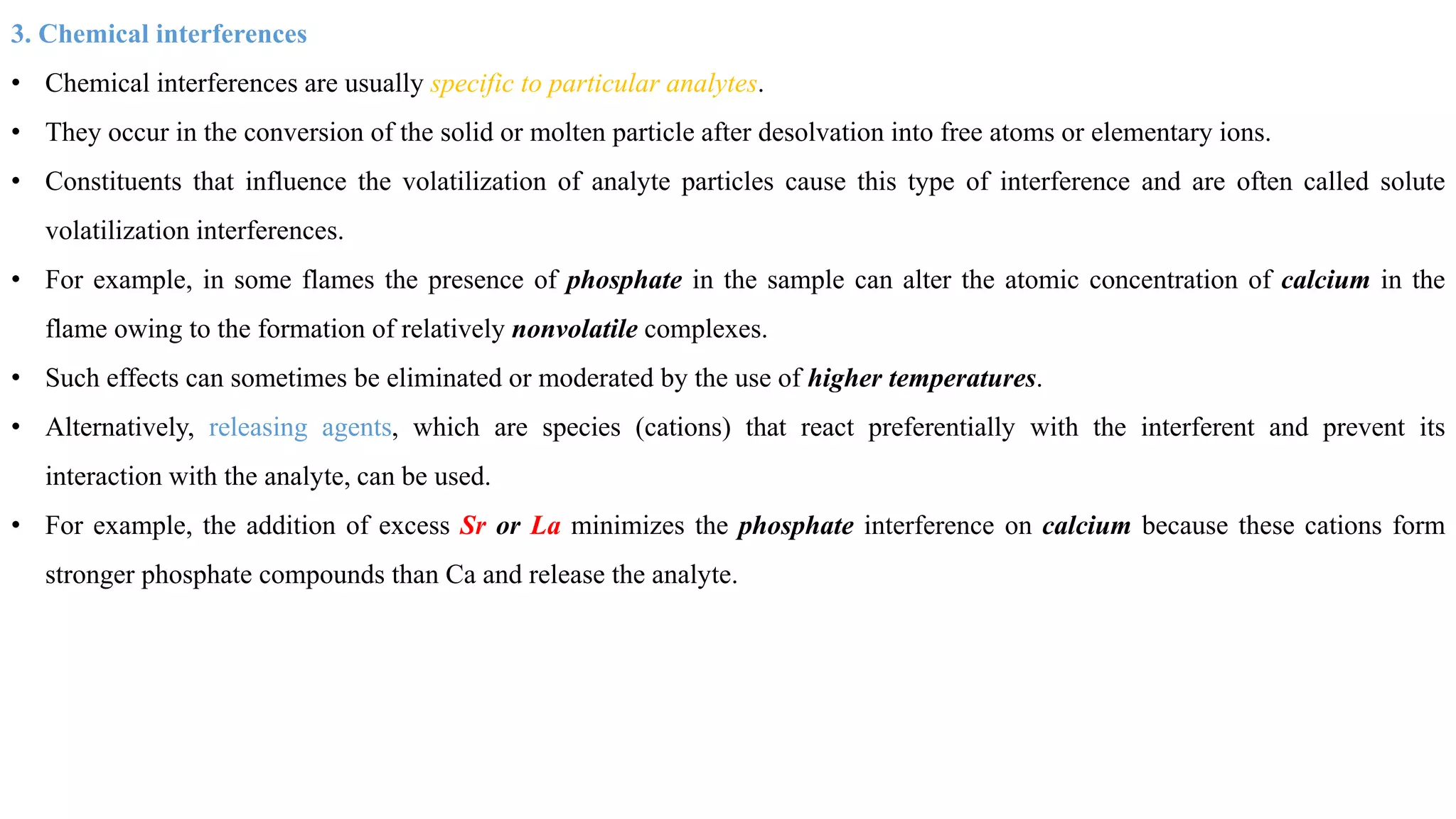 3. Chemical interferences

• Chemical interferences are usually specific to particular analytes.

• They occur in the conversion of the solid or molten particle after desolvation into free atoms or elementary ions.

• Constituents that influence the volatilization of analyte particles cause this type of interference and are often called solute volatilization interferences.

• For example, in some flames the presence of phosphate in the sample can alter the atomic concentration of calcium in the flame owing to the formation of relatively nonvolatile complexes.

• Such effects can sometimes be eliminated or moderated by the use of higher temperatures.

• Alternatively, releasing agents, which are species (cations) that react preferentially with the interferent and prevent its interaction with the analyte, can be used.

• For example, the addition of excess Sr or La minimizes the phosphate interference on calcium because these cations form stronger phosphate compounds than Ca and release the analyte.